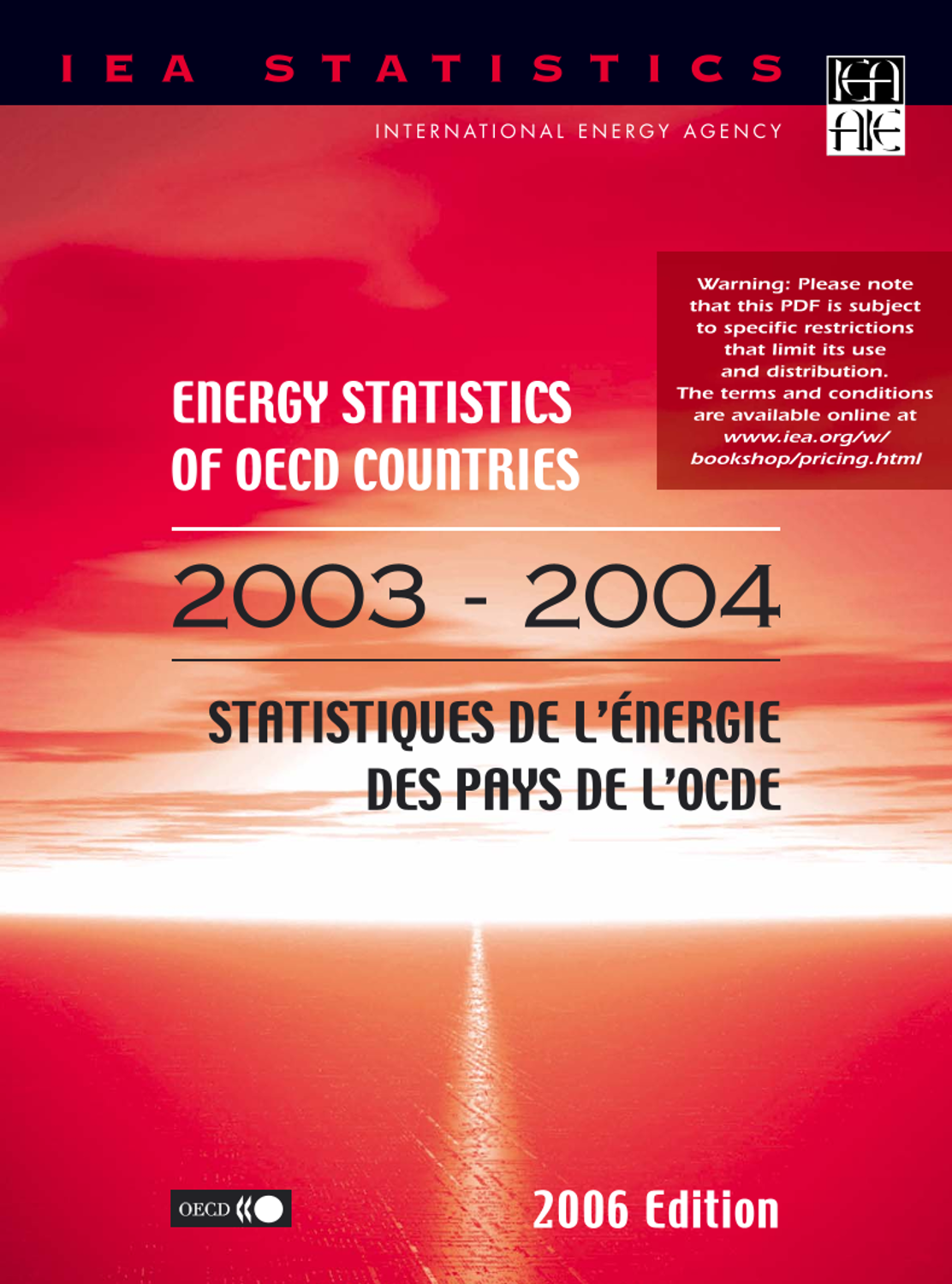 IEA STATISTICS

INTERNATIONAL ENERGY AGENCY

IEA
AIE

Warning: Please note that this PDF is subject to specific restrictions that limit its use and distribution. The terms and conditions are available online at www.iea.org/w/bookshop/pricing.html

ENERGY STATISTICS OF OECD COUNTRIES

2003 - 2004

STATISTIQUES DE L'ÉNERGIE DES PAYS DE L'OCDE

OECD

2006 Edition